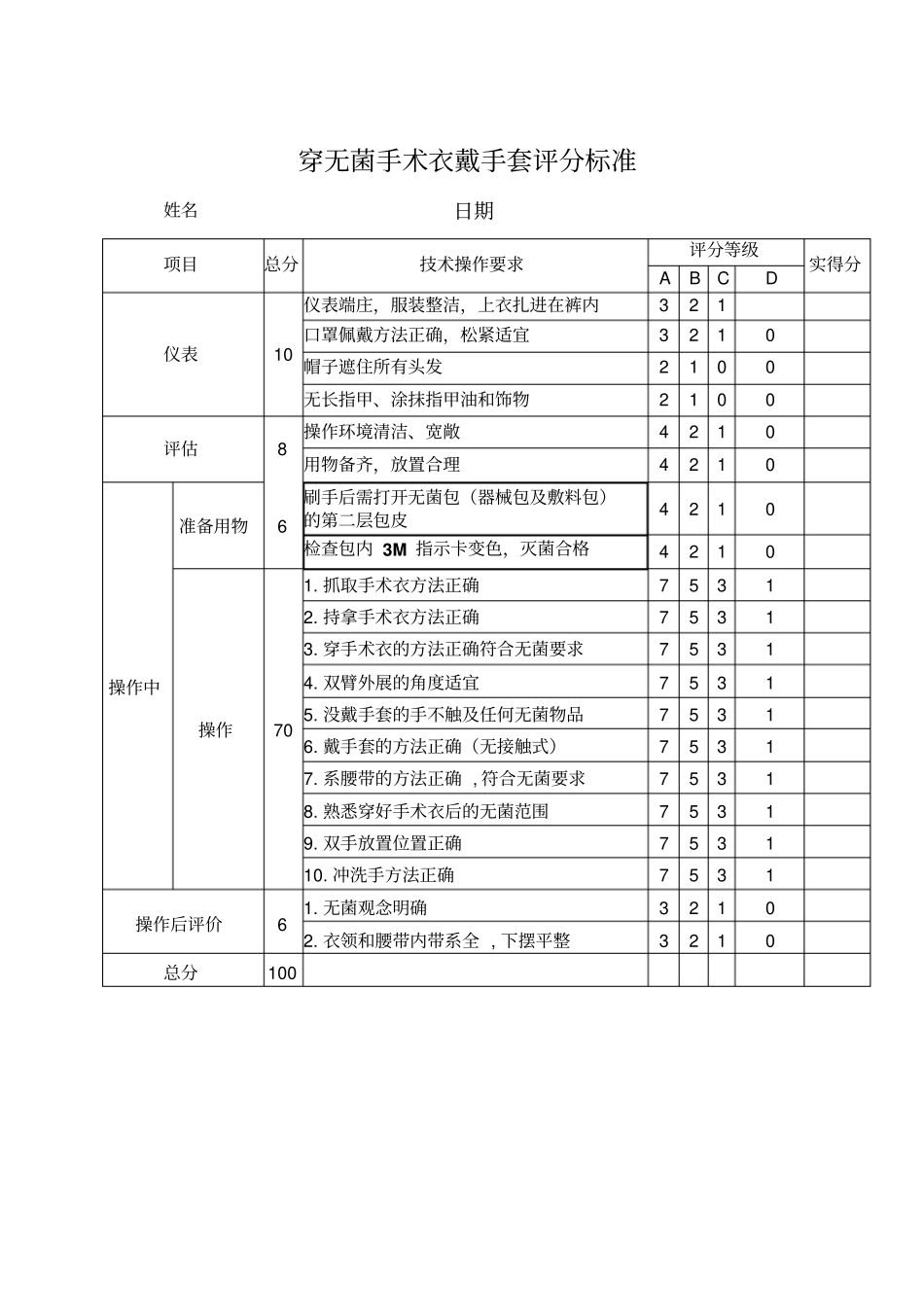 穿无菌手术衣戴手套评分标准

姓名 日期

| 项目 | | 总分 | 技术操作要求 | 评分等级 A | B | C | D | 实得分 |
|---|---|---|---|---|---|---|---|---|
| 仪表 | | 10 | 仪表端庄，服装整洁，上衣扎进在裤内 | 3 | 2 | 1 | | |
| | | | 口罩佩戴方法正确，松紧适宜 | 3 | 2 | 1 | 0 | |
| | | | 帽子遮住所有头发 | 2 | 1 | 0 | 0 | |
| | | | 无长指甲、涂抹指甲油和饰物 | 2 | 1 | 0 | 0 | |
| 评估 | | 8 | 操作环境清洁、宽敞 | 4 | 2 | 1 | 0 | |
| | | | 用物备齐，放置合理 | 4 | 2 | 1 | 0 | |
| 操作中 | 准备用物 | 6 | 刷手后需打开无菌包（器械包及敷料包）的第二层包皮 | 4 | 2 | 1 | 0 | |
| | | | 检查包内 3M 指示卡变色，灭菌合格 | 4 | 2 | 1 | 0 | |
| | 操作 | 70 | 1. 抓取手术衣方法正确 | 7 | 5 | 3 | 1 | |
| | | | 2. 持拿手术衣方法正确 | 7 | 5 | 3 | 1 | |
| | | | 3. 穿手术衣的方法正确符合无菌要求 | 7 | 5 | 3 | 1 | |
| | | | 4. 双臂外展的角度适宜 | 7 | 5 | 3 | 1 | |
| | | | 5. 没戴手套的手不触及任何无菌物品 | 7 | 5 | 3 | 1 | |
| | | | 6. 戴手套的方法正确（无接触式） | 7 | 5 | 3 | 1 | |
| | | | 7. 系腰带的方法正确 ，符合无菌要求 | 7 | 5 | 3 | 1 | |
| | | | 8. 熟悉穿好手术衣后的无菌范围 | 7 | 5 | 3 | 1 | |
| | | | 9. 双手放置位置正确 | 7 | 5 | 3 | 1 | |
| | | | 10. 冲洗手方法正确 | 7 | 5 | 3 | 1 | |
| 操作后评价 | | 6 | 1. 无菌观念明确 | 3 | 2 | 1 | 0 | |
| | | | 2. 衣领和腰带内带系全 ，下摆平整 | 3 | 2 | 1 | 0 | |
| 总分 | | 100 | | | | | | |